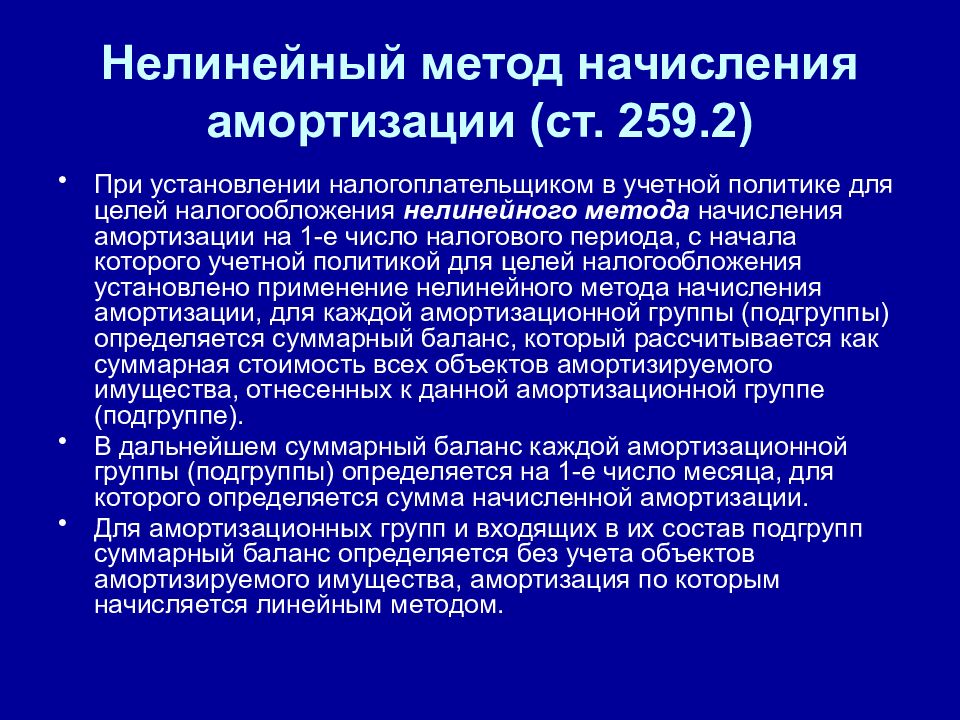 Нелинейный метод начисления амортизации (ст. 259.2)

• При установлении налогоплательщиком в учетной политике для целей налогообложения нелинейного метода начисления амортизации на 1-е число налогового периода, с начала которого учетной политикой для целей налогообложения установлено применение нелинейного метода начисления амортизации, для каждой амортизационной группы (подгруппы) определяется суммарный баланс, который рассчитывается как суммарная стоимость всех объектов амортизируемого имущества, отнесенных к данной амортизационной группе (подгруппе).

• В дальнейшем суммарный баланс каждой амортизационной группы (подгруппы) определяется на 1-е число месяца, для которого определяется сумма начисленной амортизации.

• Для амортизационных групп и входящих в их состав подгрупп суммарный баланс определяется без учета объектов амортизируемого имущества, амортизация по которым начисляется линейным методом.